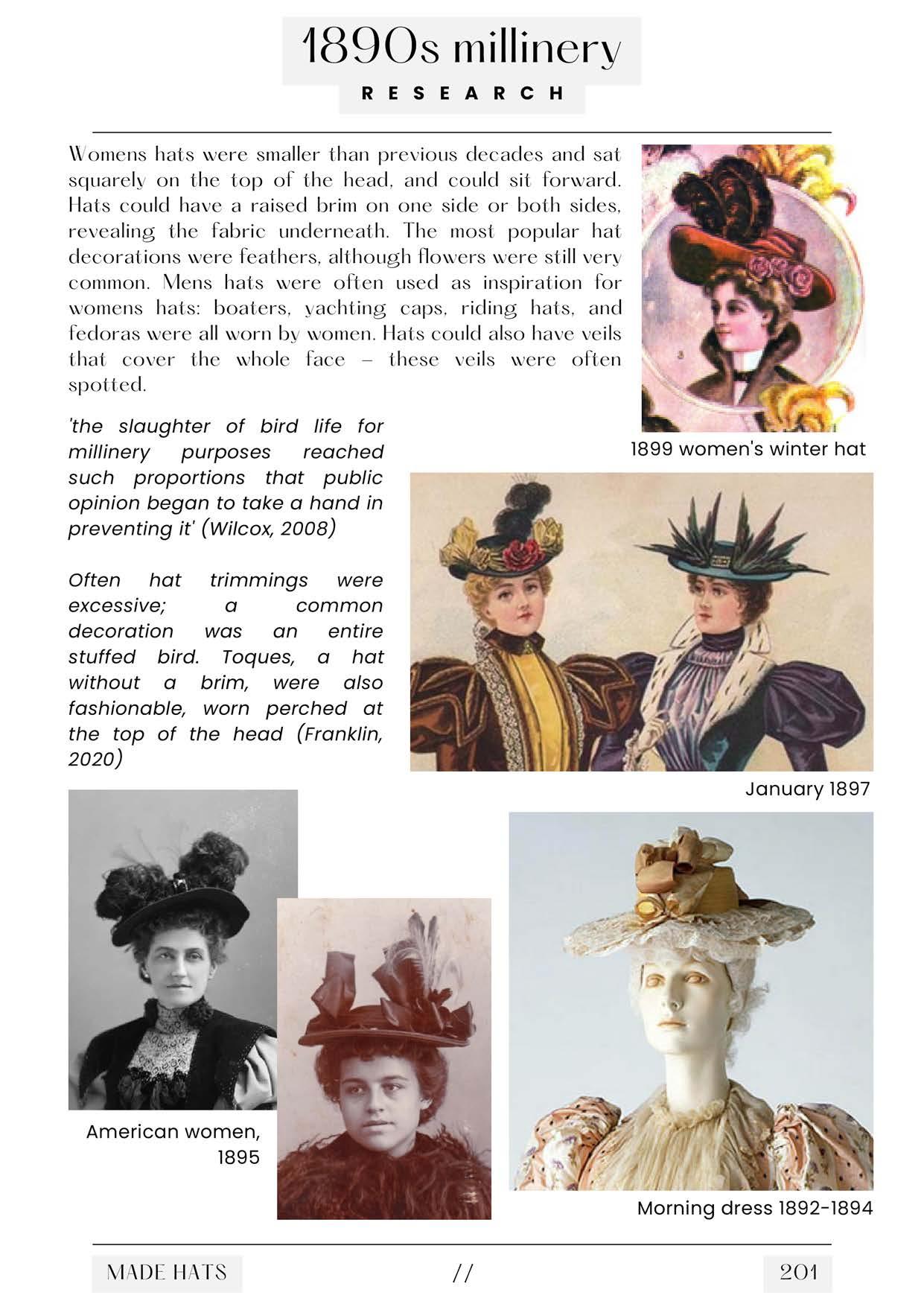 1890s millinery

RESEARCH

Womens hats were smaller than previous decades and sat squarely on the top of the head, and could sit forward. Hats could have a raised brim on one side or both sides, revealing the fabric underneath. The most popular hat decorations were feathers, although flowers were still very common. Mens hats were often used as inspiration for womens hats: boaters, yachting caps, riding hats, and fedoras were all worn by women. Hats could also have veils that cover the whole face – these veils were often spotted.

1899 women's winter hat

'the slaughter of bird life for millinery purposes reached such proportions that public opinion began to take a hand in preventing it' (Wilcox, 2008)

Often hat trimmings were excessive; a common decoration was an entire stuffed bird. Toques, a hat without a brim, were also fashionable, worn perched at the top of the head (Franklin, 2020)

January 1897

American women, 1895

Morning dress 1892-1894

MADE HATS // 201